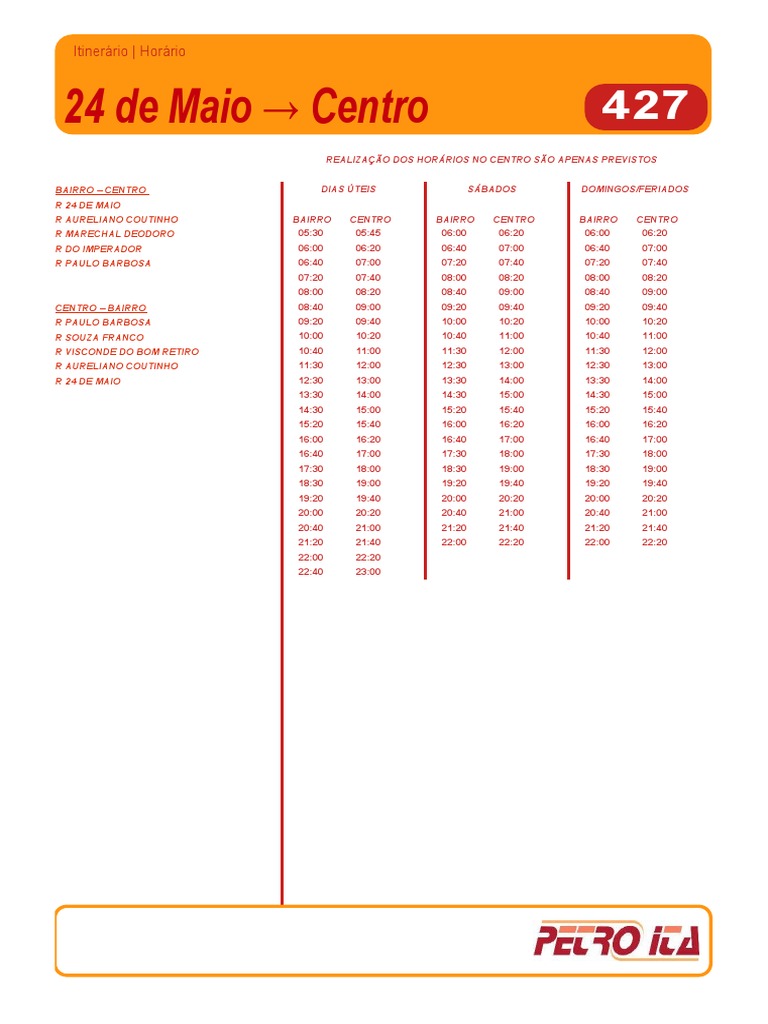 Itinerário | Horário

24 de Maio → Centro

427

REALIZAÇÃO DOS HORÁRIOS NO CENTRO SÃO APENAS PREVISTOS

BAIRRO – CENTRO
R 24 DE MAIO
R AURELIANO COUTINHO
R MARECHAL DEODORO
R DO IMPERADOR
R PAULO BARBOSA

CENTRO – BAIRRO
R PAULO BARBOSA
R SOUZA FRANCO
R VISCONDE DO BOM RETIRO
R AURELIANO COUTINHO
R 24 DE MAIO

DIAS ÚTEIS

| BAIRRO | CENTRO |
|---|---|
| 05:30 | 05:45 |
| 06:00 | 06:20 |
| 06:40 | 07:00 |
| 07:20 | 07:40 |
| 08:00 | 08:20 |
| 08:40 | 09:00 |
| 09:20 | 09:40 |
| 10:00 | 10:20 |
| 10:40 | 11:00 |
| 11:30 | 12:00 |
| 12:30 | 13:00 |
| 13:30 | 14:00 |
| 14:30 | 15:00 |
| 15:20 | 15:40 |
| 16:00 | 16:20 |
| 16:40 | 17:00 |
| 17:30 | 18:00 |
| 18:30 | 19:00 |
| 19:20 | 19:40 |
| 20:00 | 20:20 |
| 20:40 | 21:00 |
| 21:20 | 21:40 |
| 22:00 | 22:20 |
| 22:40 | 23:00 |

SÁBADOS

| BAIRRO | CENTRO |
|---|---|
| 06:00 | 06:20 |
| 06:40 | 07:00 |
| 07:20 | 07:40 |
| 08:00 | 08:20 |
| 08:40 | 09:00 |
| 09:20 | 09:40 |
| 10:00 | 10:20 |
| 10:40 | 11:00 |
| 11:30 | 12:00 |
| 12:30 | 13:00 |
| 13:30 | 14:00 |
| 14:30 | 15:00 |
| 15:20 | 15:40 |
| 16:00 | 16:20 |
| 16:40 | 17:00 |
| 17:30 | 18:00 |
| 18:30 | 19:00 |
| 19:20 | 19:40 |
| 20:00 | 20:20 |
| 20:40 | 21:00 |
| 21:20 | 21:40 |
| 22:00 | 22:20 |

DOMINGOS/FERIADOS

| BAIRRO | CENTRO |
|---|---|
| 06:00 | 06:20 |
| 06:40 | 07:00 |
| 07:20 | 07:40 |
| 08:00 | 08:20 |
| 08:40 | 09:00 |
| 09:20 | 09:40 |
| 10:00 | 10:20 |
| 10:40 | 11:00 |
| 11:30 | 12:00 |
| 12:30 | 13:00 |
| 13:30 | 14:00 |
| 14:30 | 15:00 |
| 15:20 | 15:40 |
| 16:00 | 16:20 |
| 16:40 | 17:00 |
| 17:30 | 18:00 |
| 18:30 | 19:00 |
| 19:20 | 19:40 |
| 20:00 | 20:20 |
| 20:40 | 21:00 |
| 21:20 | 21:40 |
| 22:00 | 22:20 |

PETRO ITA